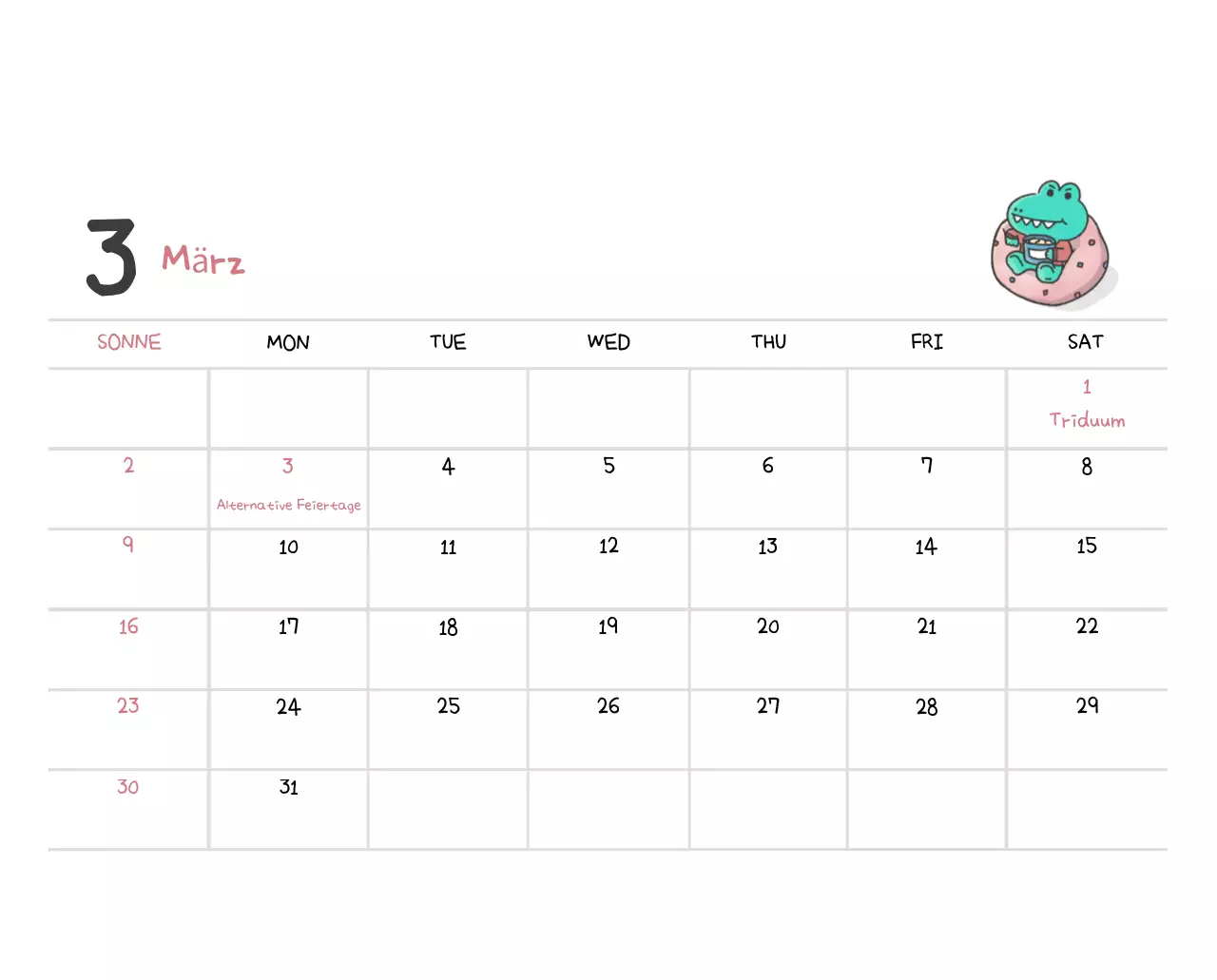 3 März

| SONNE | MON | TUE | WED | THU | FRI | SAT |
|---|---|---|---|---|---|---|
| | | | | | | 1 Triduum |
| 2 | 3 Alternative Feiertage | 4 | 5 | 6 | 7 | 8 |
| 9 | 10 | 11 | 12 | 13 | 14 | 15 |
| 16 | 17 | 18 | 19 | 20 | 21 | 22 |
| 23 | 24 | 25 | 26 | 27 | 28 | 29 |
| 30 | 31 | | | | | |